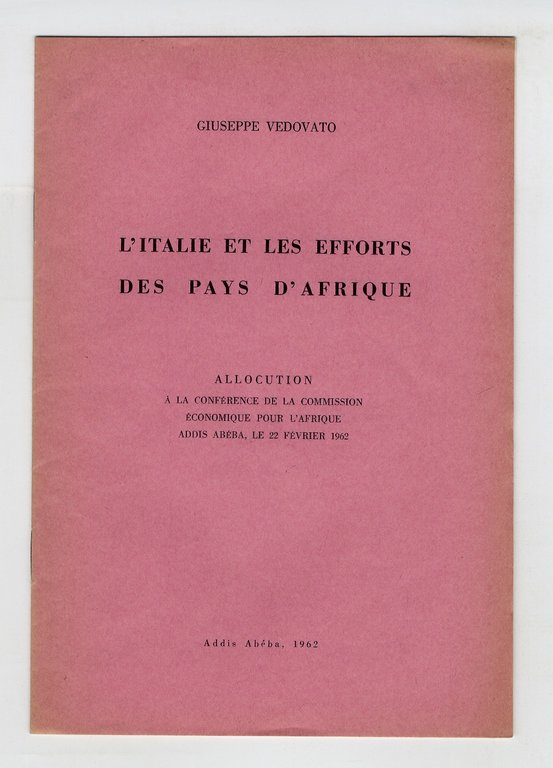 GIUSEPPE VEDOVATO

L'ITALIE ET LES EFFORTS DES PAYS D'AFRIQUE

ALLOCUTION
À LA CONFÉRENCE DE LA COMMISSION ÉCONOMIQUE POUR L'AFRIQUE
ADDIS ABÉBA, LE 22 FÉVRIER 1962

Addis Abéba, 1962